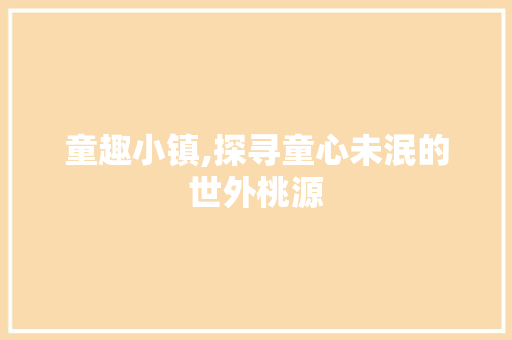 童趣小镇,探寻童心未泯的世外桃源